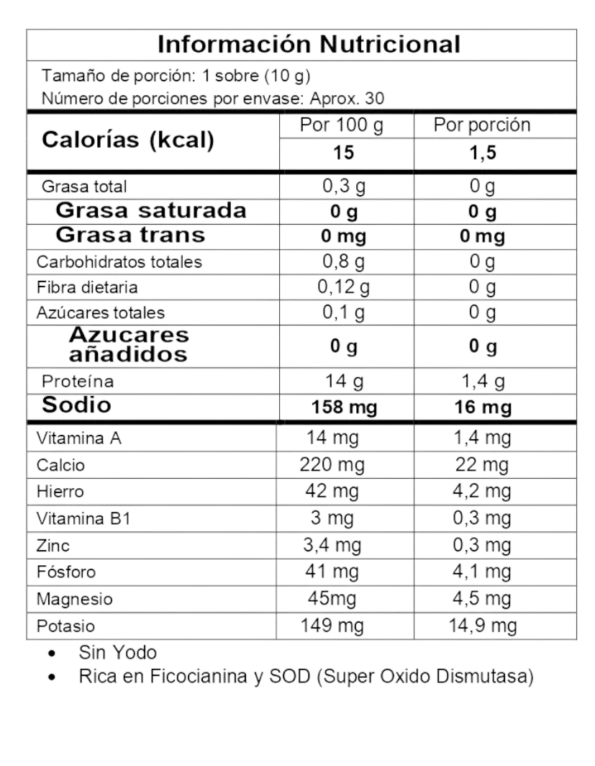 Información Nutricional

Tamaño de porción: 1 sobre (10 g)
Número de porciones por envase: Aprox. 30

| Calorías (kcal) | Por 100 g | Por porción |
|---|---|---|
| | 15 | 1,5 |
| Grasa total | 0,3 g | 0 g |
| Grasa saturada | 0 g | 0 g |
| Grasa trans | 0 mg | 0 mg |
| Carbohidratos totales | 0,8 g | 0 g |
| Fibra dietaria | 0,12 g | 0 g |
| Azúcares totales | 0,1 g | 0 g |
| Azucares añadidos | 0 g | 0 g |
| Proteína | 14 g | 1,4 g |
| Sodio | 158 mg | 16 mg |
| Vitamina A | 14 mg | 1,4 mg |
| Calcio | 220 mg | 22 mg |
| Hierro | 42 mg | 4,2 mg |
| Vitamina B1 | 3 mg | 0,3 mg |
| Zinc | 3,4 mg | 0,3 mg |
| Fósforo | 41 mg | 4,1 mg |
| Magnesio | 45mg | 4,5 mg |
| Potasio | 149 mg | 14,9 mg |

• Sin Yodo
• Rica en Ficocianina y SOD (Super Oxido Dismutasa)